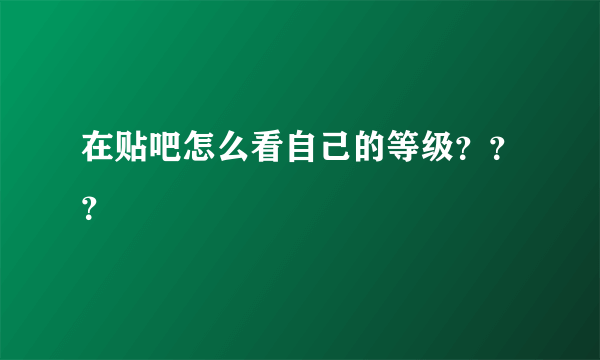 在贴吧怎么看自己的等级？？？